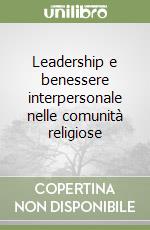 unilibro

Leadership e benessere interpersonale nelle comunità religiose

COPERTINA NON DISPONIBILE